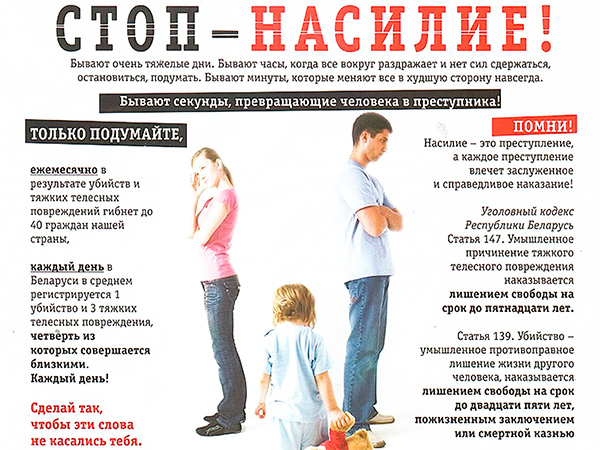 СТОП – НАСИЛИЕ!

Бывают очень тяжелые дни. Бывают часы, когда все вокруг раздражает и нет сил сдержаться, остановиться, подумать. Бывают минуты, которые меняют все в худшую сторону навсегда.

Бывают секунды, превращающие человека в преступника!

ТОЛЬКО ПОДУМАЙТЕ,

ежемесячно в результате убийств и тяжких телесных повреждений гибнет до 40 граждан нашей страны,

каждый день в Беларуси в среднем регистрируется 1 убийство и 3 тяжких телесных повреждения, четверть из которых совершается близкими. Каждый день!

Сделай так, чтобы эти слова не касались тебя.

ПОМНИ!

Насилие – это преступление, а каждое преступление влечет заслуженное и справедливое наказание!

Уголовный кодекс Республики Беларусь

Статья 147. Умышленное причинение тяжкого телесного повреждения наказывается лишением свободы на срок до пятнадцати лет.

Статья 139. Убийство – умышленное противоправное лишение жизни другого человека, наказывается лишением свободы на срок до двадцати пяти лет, пожизненным заключением или смертной казнью